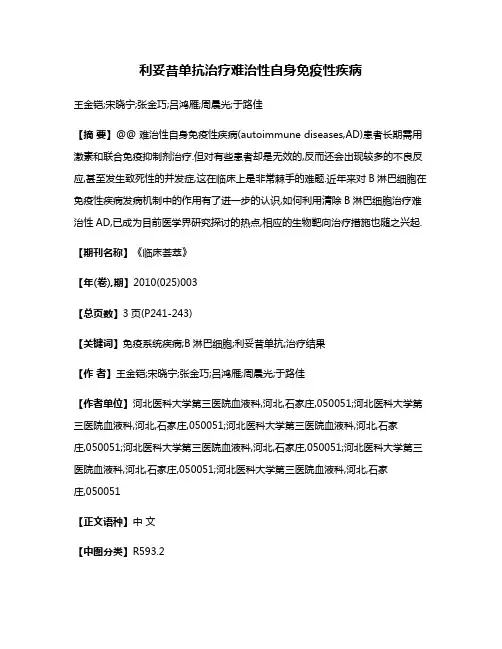 利妥昔单抗治疗难治性自身免疫性疾病

王金铠;宋晓宁;张金巧;吕鸿雁;周晨光;于路佳

【摘 要】@@ 难治性自身免疫性疾病(autoimmune diseases,AD)患者长期需用激素和联合免疫抑制剂治疗.但对有些患者却是无效的,反而还会出现较多的不良反应,甚至发生致死性的并发症,这在临床上是非常棘手的难题.近年来对 B 淋巴细胞在免疫性疾病发病机制中的作用有了进一步的认识,如何利用清除 B 淋巴细胞治疗难治性 AD,已成为目前医学界研究探讨的热点,相应的生物靶向治疗措施也随之兴起.

【期刊名称】《临床荟萃》

【年(卷),期】2010(025)003

【总页数】3 页(P241-243)

【关键词】免疫系统疾病;B 淋巴细胞;利妥昔单抗;治疗结果

【作 者】王金铠;宋晓宁;张金巧;吕鸿雁;周晨光;于路佳

【作者单位】河北医科大学第三医院血液科,河北,石家庄,050051;河北医科大学第三医院血液科,河北,石家庄,050051;河北医科大学第三医院血液科,河北,石家庄,050051;河北医科大学第三医院血液科,河北,石家庄,050051;河北医科大学第三医院血液科,河北,石家庄,050051;河北医科大学第三医院血液科,河北,石家庄,050051

【正文语种】中 文

【中图分类】R593.2